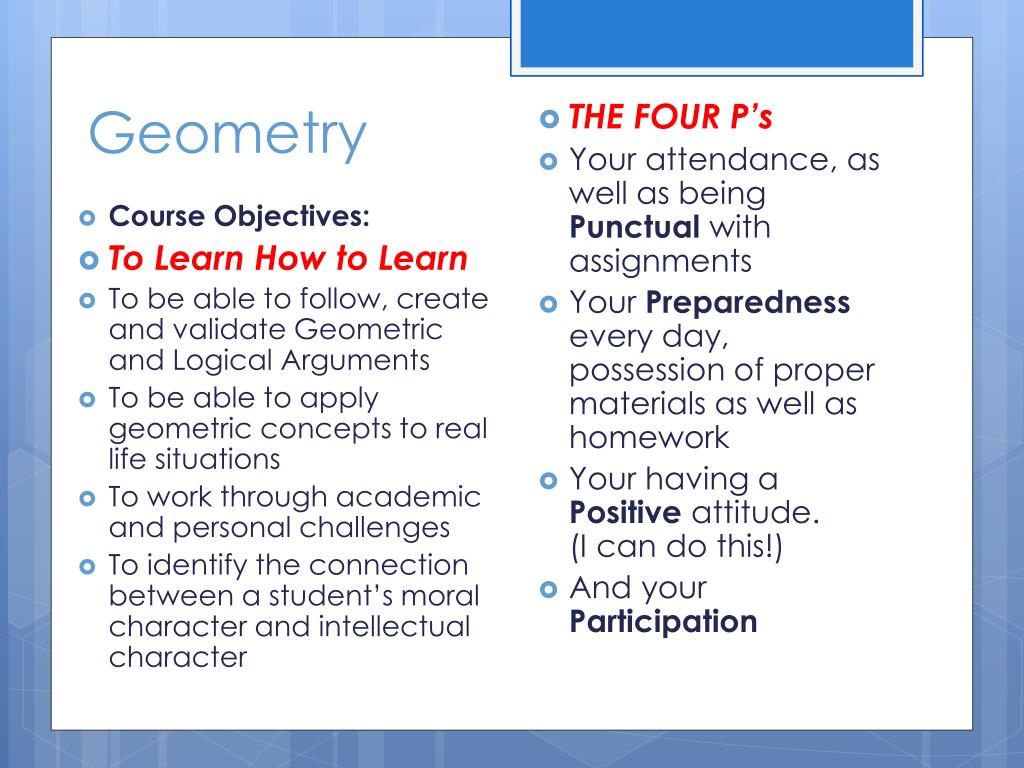 Geometry

Course Objectives:

To Learn How to Learn

To be able to follow, create and validate Geometric and Logical Arguments

To be able to apply geometric concepts to real life situations

To work through academic and personal challenges

To identify the connection between a student's moral character and intellectual character

THE FOUR P's

Your attendance, as well as being Punctual with assignments

Your Preparedness every day, possession of proper materials as well as homework

Your having a Positive attitude. (I can do this!)

And your Participation